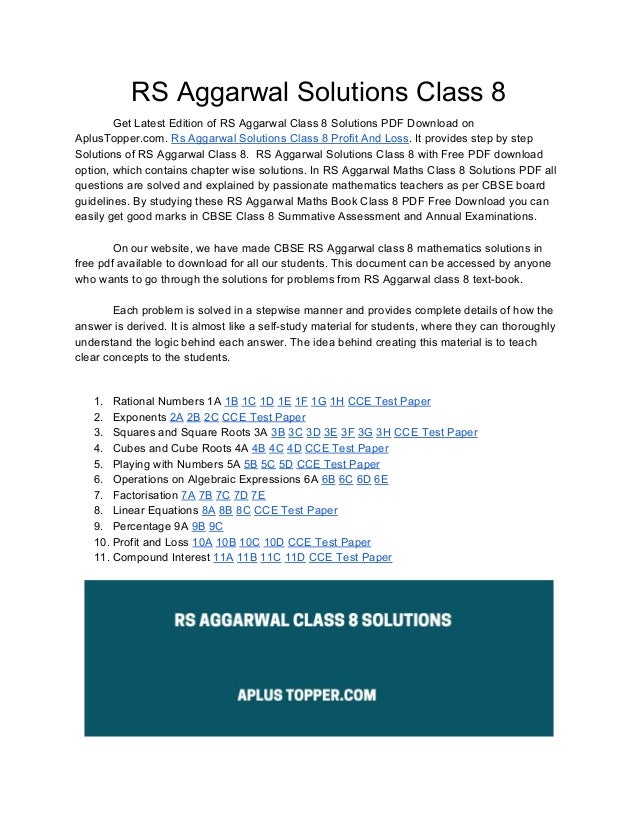 RS Aggarwal Solutions Class 8

Get Latest Edition of RS Aggarwal Class 8 Solutions PDF Download on AplusTopper.com. Rs Aggarwal Solutions Class 8 Profit And Loss. It provides step by step Solutions of RS Aggarwal Class 8. RS Aggarwal Solutions Class 8 with Free PDF download option, which contains chapter wise solutions. In RS Aggarwal Maths Class 8 Solutions PDF all questions are solved and explained by passionate mathematics teachers as per CBSE board guidelines. By studying these RS Aggarwal Maths Book Class 8 PDF Free Download you can easily get good marks in CBSE Class 8 Summative Assessment and Annual Examinations.

On our website, we have made CBSE RS Aggarwal class 8 mathematics solutions in free pdf available to download for all our students. This document can be accessed by anyone who wants to go through the solutions for problems from RS Aggarwal class 8 text-book.

Each problem is solved in a stepwise manner and provides complete details of how the answer is derived. It is almost like a self-study material for students, where they can thoroughly understand the logic behind each answer. The idea behind creating this material is to teach clear concepts to the students.

1. Rational Numbers 1A 1B 1C 1D 1E 1F 1G 1H CCE Test Paper
2. Exponents 2A 2B 2C CCE Test Paper
3. Squares and Square Roots 3A 3B 3C 3D 3E 3F 3G 3H CCE Test Paper
4. Cubes and Cube Roots 4A 4B 4C 4D CCE Test Paper
5. Playing with Numbers 5A 5B 5C 5D CCE Test Paper
6. Operations on Algebraic Expressions 6A 6B 6C 6D 6E
7. Factorisation 7A 7B 7C 7D 7E
8. Linear Equations 8A 8B 8C CCE Test Paper
9. Percentage 9A 9B 9C
10. Profit and Loss 10A 10B 10C 10D CCE Test Paper
11. Compound Interest 11A 11B 11C 11D CCE Test Paper

RS AGGARWAL CLASS 8 SOLUTIONS

APLUS TOPPER.COM